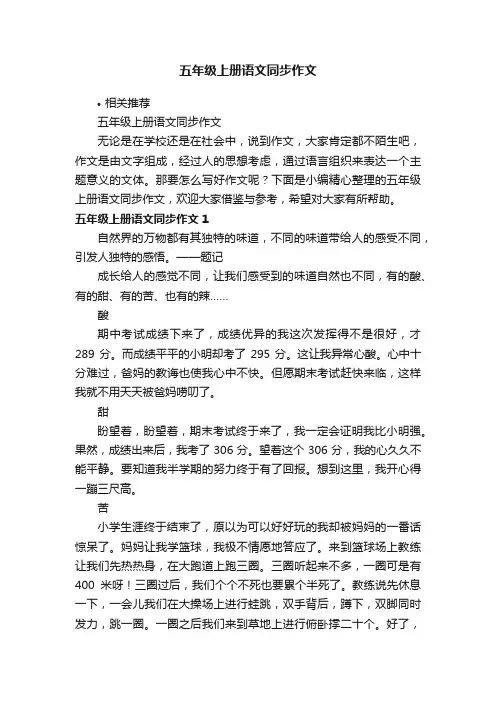 五年级上册语文同步作文

• 相关推荐

五年级上册语文同步作文

无论是在学校还是在社会中，说到作文，大家肯定都不陌生吧，作文是由文字组成，经过人的思想考虑，通过语言组织来表达一个主题意义的文体。那要怎么写好作文呢？下面是小编精心整理的五年级上册语文同步作文，欢迎大家借鉴与参考，希望对大家有所帮助。

五年级上册语文同步作文 1

自然界的万物都有其独特的味道，不同的味道带给人的感受不同，引发人独特的感悟。——题记

成长给人的感觉不同，让我们感受到的味道自然也不同，有的酸、有的甜、有的苦、也有的辣……

酸

期中考试成绩下来了，成绩优异的我这次发挥得不是很好，才 289 分。而成绩平平的小明却考了 295 分。这让我异常心酸。心中十分难过，爸妈的教诲也使我心中不快。但愿期末考试赶快来临，这样我就不用天天被爸妈唠叨了。

甜

盼望着，盼望着，期末考试终于来了，我一定会证明我比小明强。果然，成绩出来后，我考了 306 分。望着这个 306 分，我的心久久不能平静。要知道我半学期的努力终于有了回报。想到这里，我开心得一蹦三尺高。

苦

小学生涯终于结束了，原以为可以好好玩的我却被妈妈的一番话惊呆了。妈妈让我学篮球，我极不情愿地答应了。来到篮球场上教练让我们先热热身，在大跑道上跑三圈。三圈听起来不多，一圈可是有 400 米呀！三圈过后，我们个个不死也要累个半死了。教练说先休息一下，一会儿我们在大操场上进行蛙跳，双手背后，蹲下，双脚同时发力，跳一圈。一圈之后我们来到草地上进行俯卧撑二十个。好了，